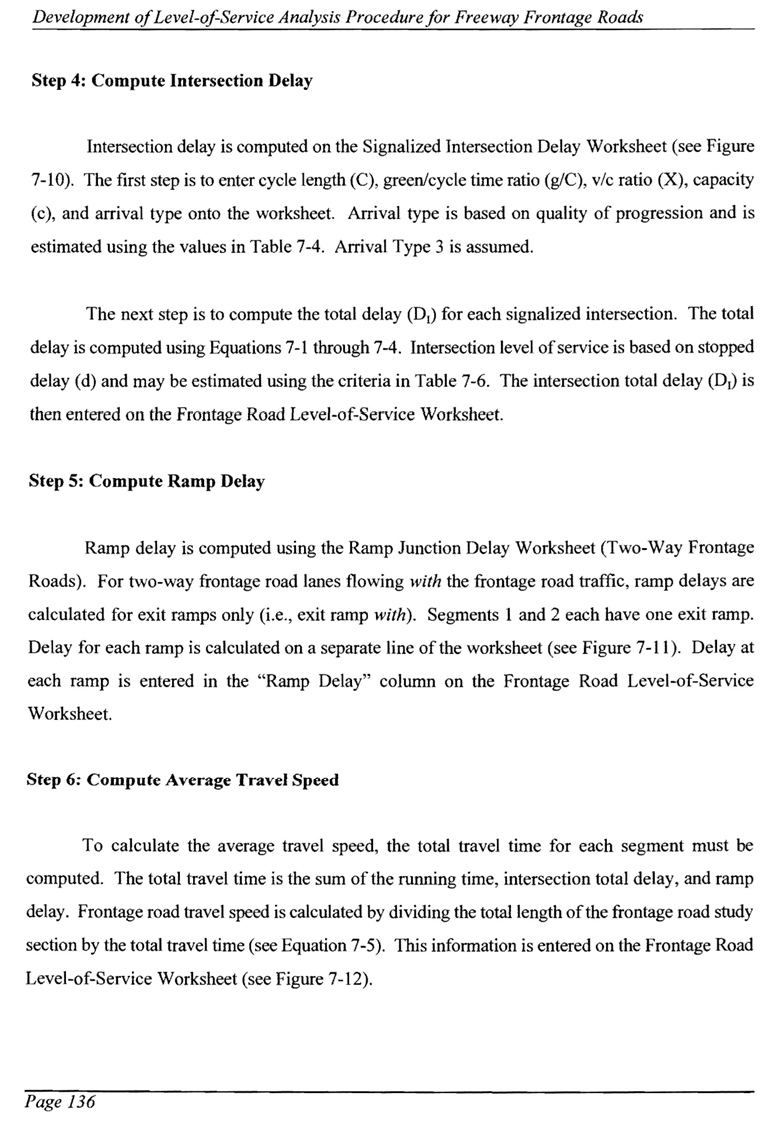 Development of Level-of-Service Analysis Procedure for Freeway Frontage Roads

Step 4: Compute Intersection Delay

Intersection delay is computed on the Signalized Intersection Delay Worksheet (see Figure 7-10). The first step is to enter cycle length (C), green/cycle time ratio (g/C), v/c ratio (X), capacity (c), and arrival type onto the worksheet. Arrival type is based on quality of progression and is estimated using the values in Table 7-4. Arrival Type 3 is assumed.

The next step is to compute the total delay ($D_I$) for each signalized intersection. The total delay is computed using Equations 7-1 through 7-4. Intersection level of service is based on stopped delay (d) and may be estimated using the criteria in Table 7-6. The intersection total delay ($D_I$) is then entered on the Frontage Road Level-of-Service Worksheet.

Step 5: Compute Ramp Delay

Ramp delay is computed using the Ramp Junction Delay Worksheet (Two-Way Frontage Roads). For two-way frontage road lanes flowing with the frontage road traffic, ramp delays are calculated for exit ramps only (i.e., exit ramp with). Segments 1 and 2 each have one exit ramp. Delay for each ramp is calculated on a separate line of the worksheet (see Figure 7-11). Delay at each ramp is entered in the "Ramp Delay" column on the Frontage Road Level-of-Service Worksheet.

Step 6: Compute Average Travel Speed

To calculate the average travel speed, the total travel time for each segment must be computed. The total travel time is the sum of the running time, intersection total delay, and ramp delay. Frontage road travel speed is calculated by dividing the total length of the frontage road study section by the total travel time (see Equation 7-5). This information is entered on the Frontage Road Level-of-Service Worksheet (see Figure 7-12).

Page 136